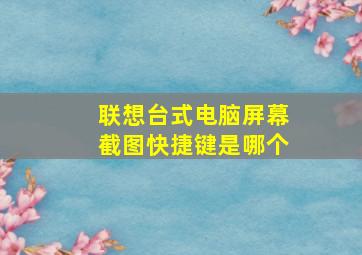 联想台式电脑屏幕截图快捷键是哪个